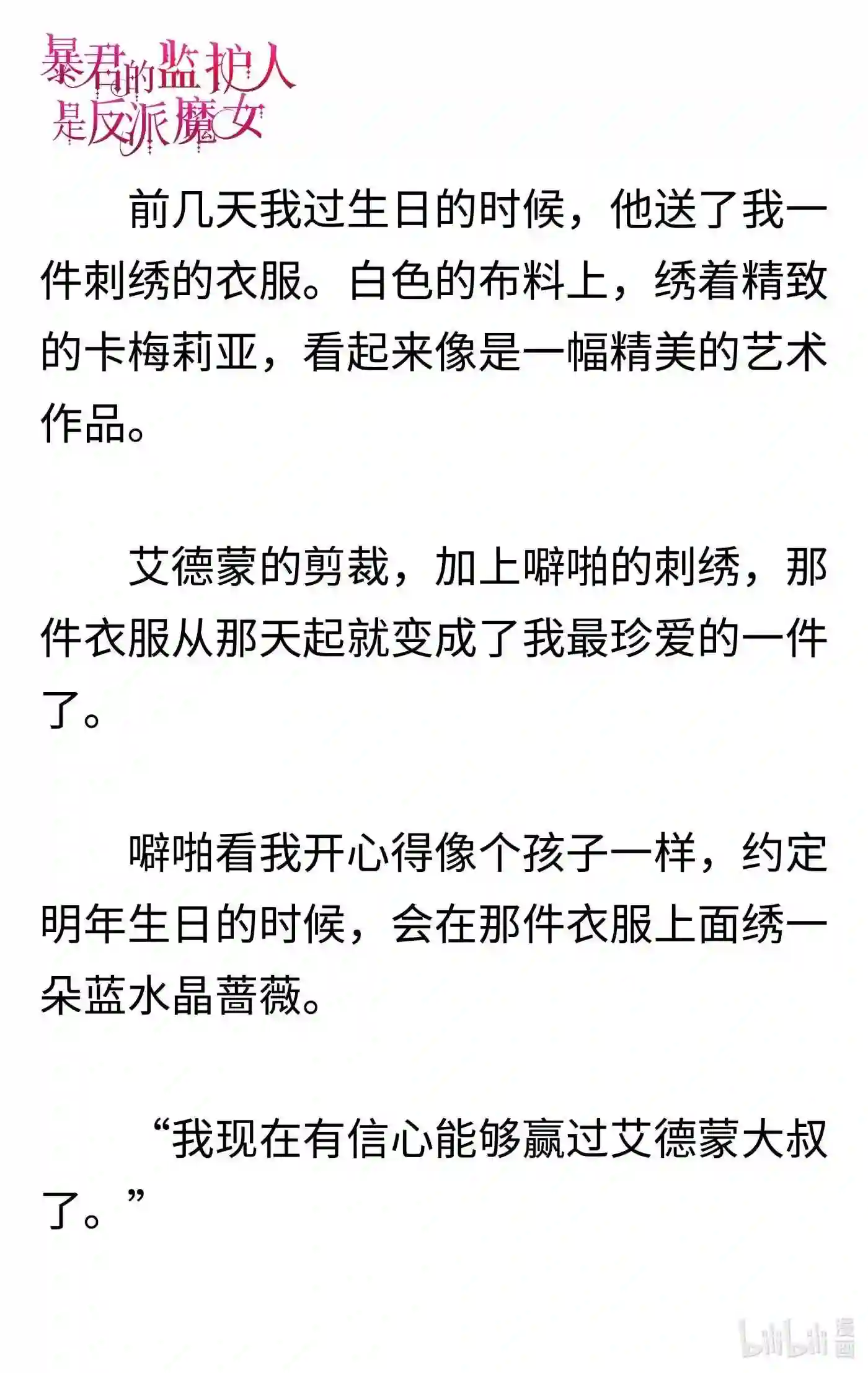 暴君的监护人是反派魔女

前几天我过生日的时候，他送了我一件刺绣的衣服。白色的布料上，绣着精致的卡梅莉亚，看起来像是一幅精美的艺术作品。

艾德蒙的剪裁，加上噼啪的刺绣，那件衣服从那天起就变成了我最珍爱的一件了。

噼啪看我开心得像个孩子一样，约定明年生日的时候，会在那件衣服上面绣一朵蓝水晶蔷薇。

“我现在有信心能够赢过艾德蒙大叔了。”

bilibili 漫画